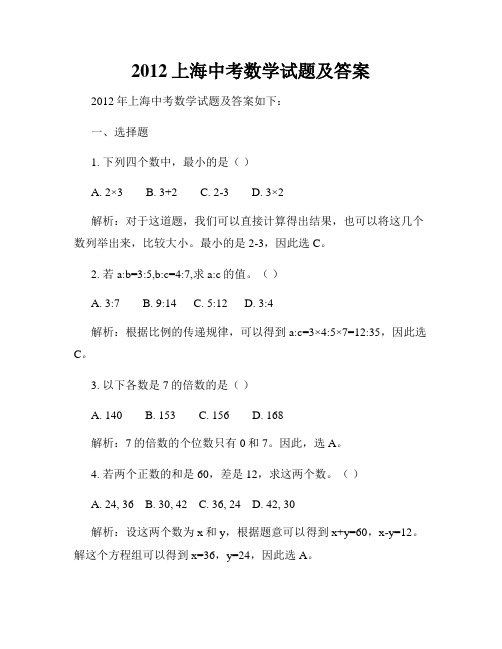 2012 上海中考数学试题及答案

2012 年上海中考数学试题及答案如下:

一、选择题

1. 下列四个数中，最小的是（ ）

A. 2×3　B. 3+2　C. 2-3　D. 3×2

解析：对于这道题，我们可以直接计算得出结果，也可以将这几个数列举出来，比较大小。最小的是 2-3，因此选 C。

2. 若 a:b=3:5,b:c=4:7,求 a:c 的值。（ ）

A. 3:7　B. 9:14　C. 5:12　D. 3:4

解析：根据比例的传递规律，可以得到 a:c=3×4:5×7=12:35，因此选 C。

3. 以下各数是 7 的倍数的是（ ）

A. 140　B. 153　C. 156　D. 168

解析：7 的倍数的个位数只有 0 和 7。因此，选 A。

4. 若两个正数的和是 60，差是 12，求这两个数。（ ）

A. 24, 36　B. 30, 42　C. 36, 24　D. 42, 30

解析：设这两个数为 x 和 y，根据题意可以得到 x+y=60，x-y=12。解这个方程组可以得到 x=36，y=24，因此选 A。